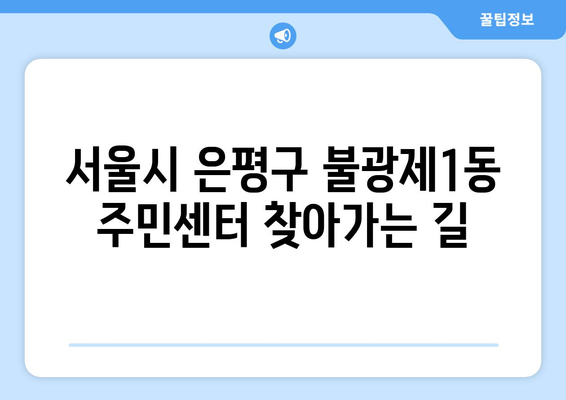 꿀팁정보

서울시 은평구 불광제1동 주민센터 찾아가는 길